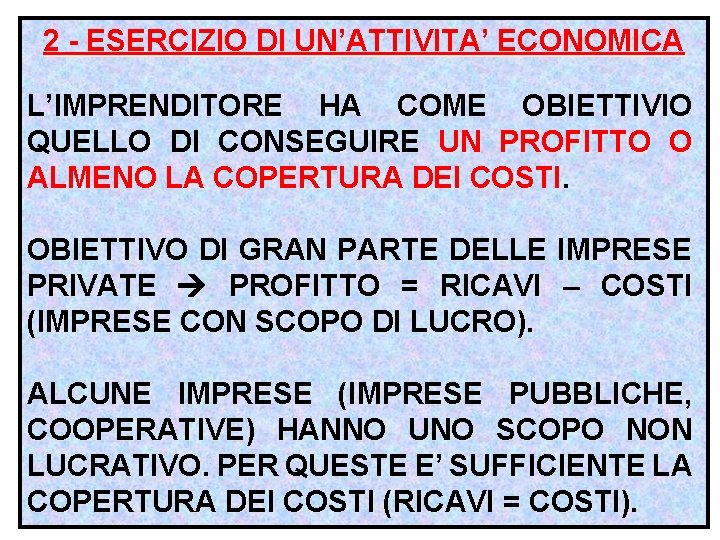 2 - ESERCIZIO DI UN'ATTIVITA' ECONOMICA

L'IMPRENDITORE HA COME OBIETTIVIO QUELLO DI CONSEGUIRE UN PROFITTO O ALMENO LA COPERTURA DEI COSTI.

OBIETTIVO DI GRAN PARTE DELLE IMPRESE PRIVATE → PROFITTO = RICAVI – COSTI (IMPRESE CON SCOPO DI LUCRO).

ALCUNE IMPRESE (IMPRESE PUBBLICHE, COOPERATIVE) HANNO UNO SCOPO NON LUCRATIVO. PER QUESTE E' SUFFICIENTE LA COPERTURA DEI COSTI (RICAVI = COSTI).